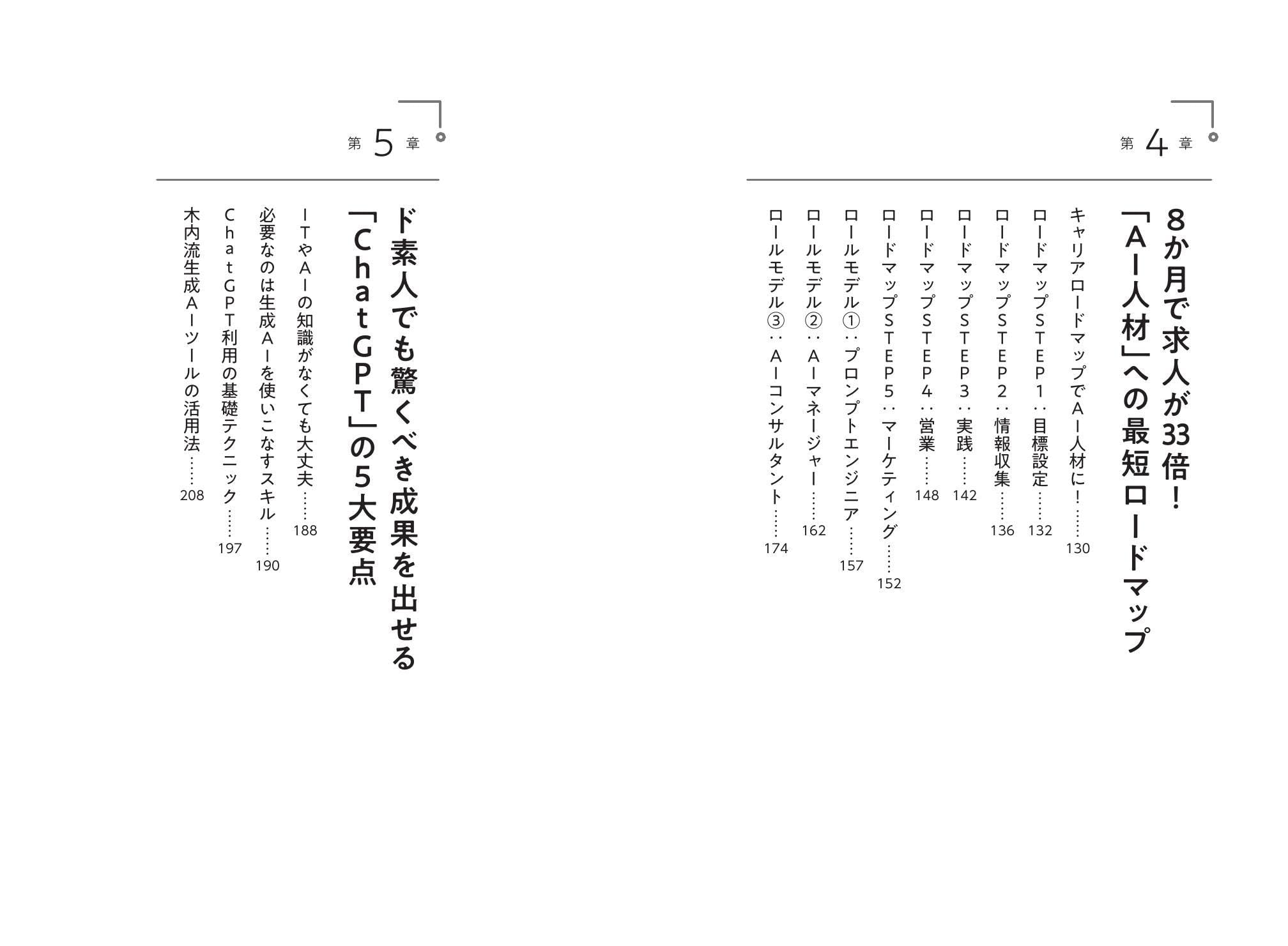 第4章

8か月で求人が33倍！
「AI人材」への最短ロードマップ

キャリアロードマップでAI人材に！……130
ロードマップSTEP1：目標設定……132
ロードマップSTEP2：情報収集……136
ロードマップSTEP3：実践……142
ロードマップSTEP4：営業……148
ロードマップSTEP5：マーケティング……152
ロールモデル①：プロンプトエンジニア……157
ロールモデル②：AIマネージャー……162
ロールモデル③：AIコンサルタント……174

第5章

ド素人でも驚くべき成果を出せる
「ChatGPT」の5大要点

ITやAIの知識がなくても大丈夫……188
必要なのは生成AIを使いこなすスキル……190
ChatGPT利用の基礎テクニック……197
木内流生成AIツールの活用法……208